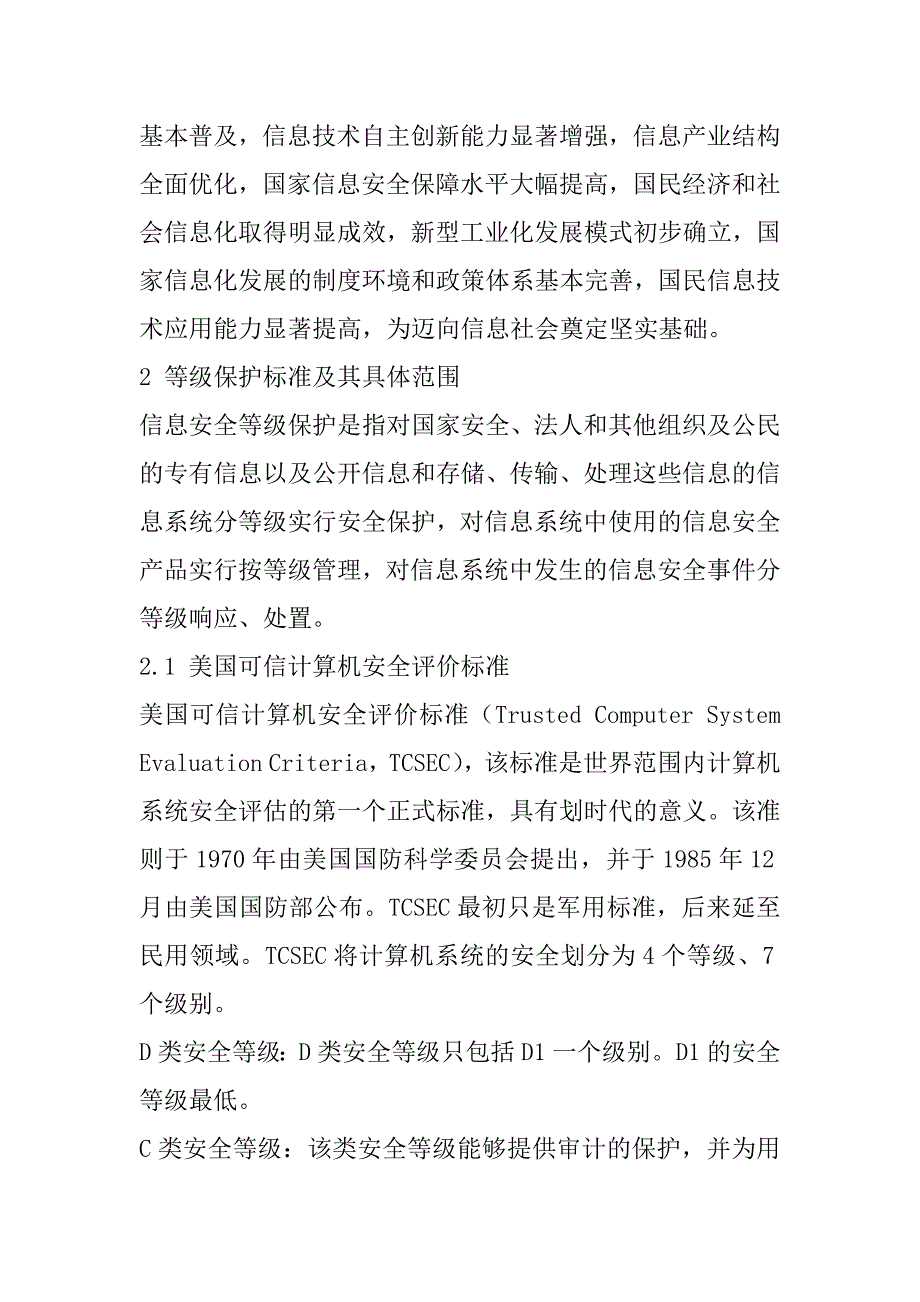 基本普及，信息技术自主创新能力显著增强，信息产业结构全面优化，国家信息安全保障水平大幅提高，国民经济和社会信息化取得明显成效，新型工业化发展模式初步确立，国家信息化发展的制度环境和政策体系基本完善，国民信息技术应用能力显著提高，为迈向信息社会奠定坚实基础。

2 等级保护标准及其具体范围

信息安全等级保护是指对国家安全、法人和其他组织及公民的专有信息以及公开信息和存储、传输、处理这些信息的信息系统分等级实行安全保护，对信息系统中使用的信息安全产品实行按等级管理，对信息系统中发生的信息安全事件分等级响应、处置。

2.1 美国可信计算机安全评价标准

美国可信计算机安全评价标准（Trusted Computer System Evaluation Criteria，TCSEC)，该标准是世界范围内计算机系统安全评估的第一个正式标准，具有划时代的意义。该准则于 1970 年由美国国防科学委员会提出，并于 1985 年 12 月由美国国防部公布。TCSEC 最初只是军用标准，后来延至民用领域。TCSEC 将计算机系统的安全划分为 4 个等级、7 个级别。

D 类安全等级：D 类安全等级只包括 D1 一个级别。D1 的安全等级最低。

C 类安全等级：该类安全等级能够提供审计的保护，并为用